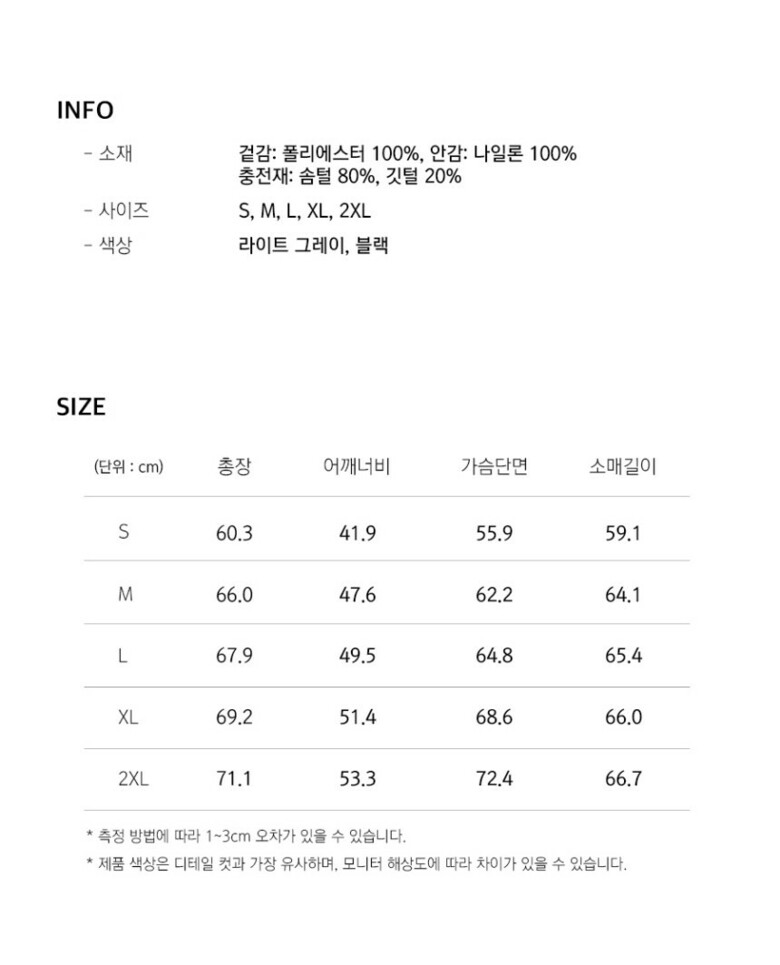 INFO

- 소재 겉감: 폴리에스터 100%, 안감: 나일론 100%
충전재: 솜털 80%, 깃털 20%

- 사이즈 S, M, L, XL, 2XL

- 색상 라이트 그레이, 블랙

SIZE

| (단위 : cm) | 총장 | 어깨너비 | 가슴단면 | 소매길이 |
|---|---|---|---|---|
| S | 60.3 | 41.9 | 55.9 | 59.1 |
| M | 66.0 | 47.6 | 62.2 | 64.1 |
| L | 67.9 | 49.5 | 64.8 | 65.4 |
| XL | 69.2 | 51.4 | 68.6 | 66.0 |
| 2XL | 71.1 | 53.3 | 72.4 | 66.7 |

* 측정 방법에 따라 1~3cm 오차가 있을 수 있습니다.

* 제품 색상은 디테일 컷과 가장 유사하며, 모니터 해상도에 따라 차이가 있을 수 있습니다.